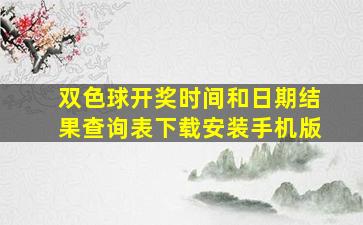 双色球开奖时间和日期结果查询表下载安装手机版